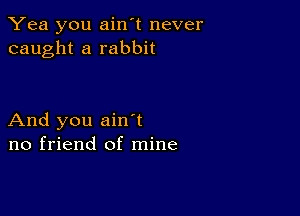 Yea you ain´t never caught a rabbit

And you ain´t
no friend of mine